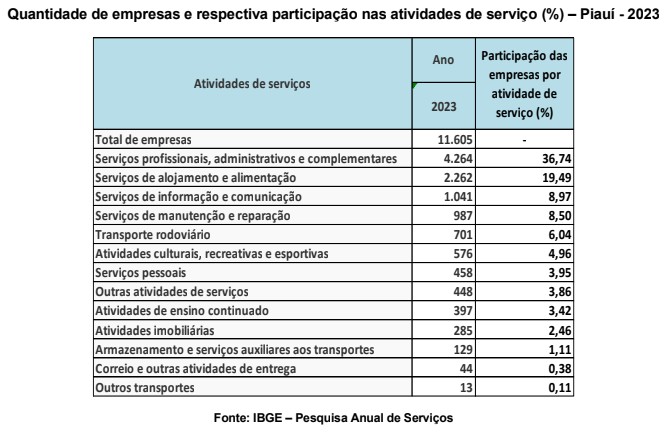 Quantidade de empresas e respectiva participação nas atividades de serviço (%) – Piauí - 2023

| Atividades de serviços | Ano 2023 | Participação das empresas por atividade de serviço (%) |
|---|---|---|
| Total de empresas | 11.605 | - |
| Serviços profissionais, administrativos e complementares | 4.264 | 36,74 |
| Serviços de alojamento e alimentação | 2.262 | 19,49 |
| Serviços de informação e comunicação | 1.041 | 8,97 |
| Serviços de manutenção e reparação | 987 | 8,50 |
| Transporte rodoviário | 701 | 6,04 |
| Atividades culturais, recreativas e esportivas | 576 | 4,96 |
| Serviços pessoais | 458 | 3,95 |
| Outras atividades de serviços | 448 | 3,86 |
| Atividades de ensino continuado | 397 | 3,42 |
| Atividades imobiliárias | 285 | 2,46 |
| Armazenamento e serviços auxiliares aos transportes | 129 | 1,11 |
| Correio e outras atividades de entrega | 44 | 0,38 |
| Outros transportes | 13 | 0,11 |

Fonte: IBGE – Pesquisa Anual de Serviços